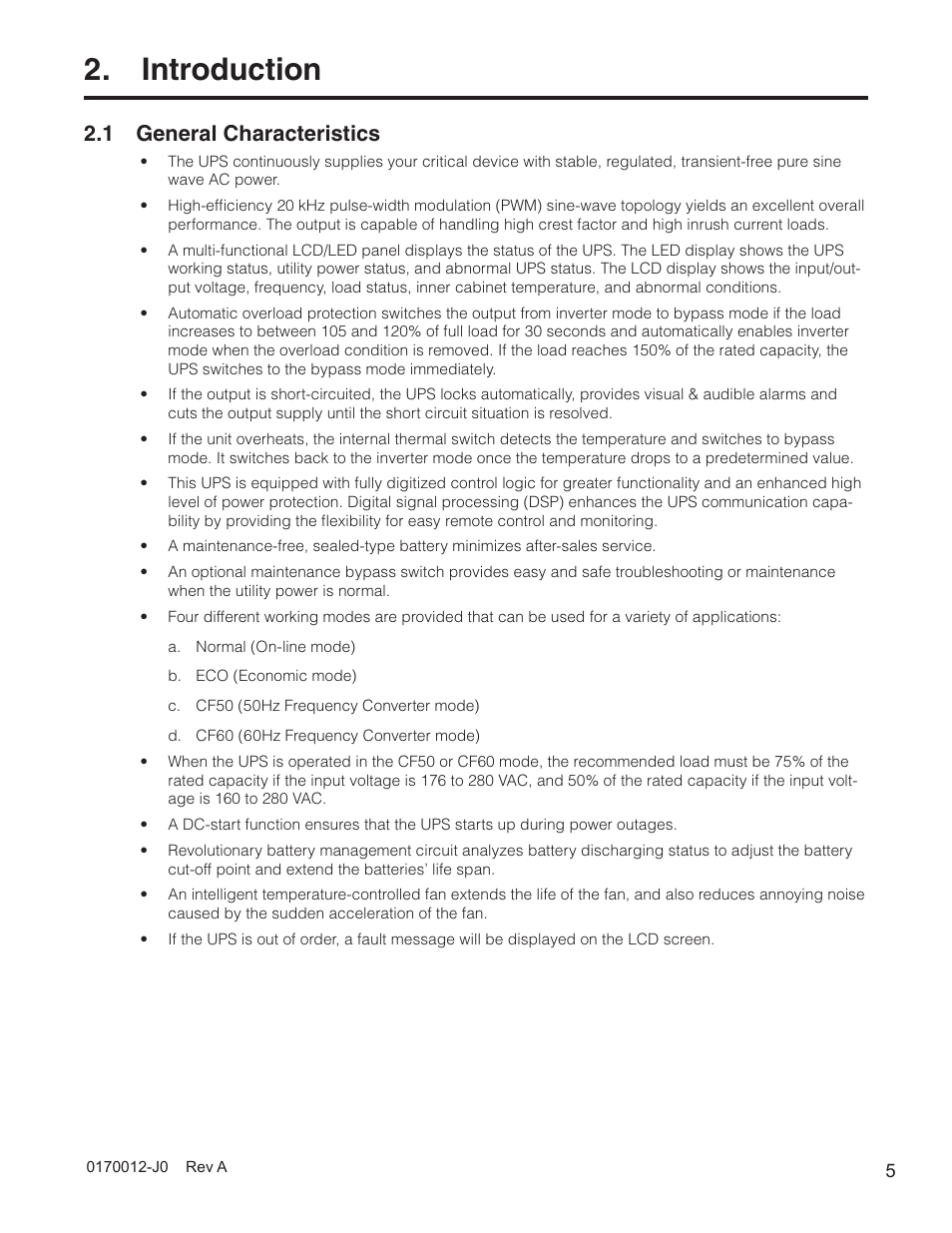 2. Introduction

2.1 General Characteristics

• The UPS continuously supplies your critical device with stable, regulated, transient-free pure sine wave AC power.

• High-efficiency 20 kHz pulse-width modulation (PWM) sine-wave topology yields an excellent overall performance. The output is capable of handling high crest factor and high inrush current loads.

• A multi-functional LCD/LED panel displays the status of the UPS. The LED display shows the UPS working status, utility power status, and abnormal UPS status. The LCD display shows the input/output voltage, frequency, load status, inner cabinet temperature, and abnormal conditions.

• Automatic overload protection switches the output from inverter mode to bypass mode if the load increases to between 105 and 120% of full load for 30 seconds and automatically enables inverter mode when the overload condition is removed. If the load reaches 150% of the rated capacity, the UPS switches to the bypass mode immediately.

• If the output is short-circuited, the UPS locks automatically, provides visual & audible alarms and cuts the output supply until the short circuit situation is resolved.

• If the unit overheats, the internal thermal switch detects the temperature and switches to bypass mode. It switches back to the inverter mode once the temperature drops to a predetermined value.

• This UPS is equipped with fully digitized control logic for greater functionality and an enhanced high level of power protection. Digital signal processing (DSP) enhances the UPS communication capability by providing the flexibility for easy remote control and monitoring.

• A maintenance-free, sealed-type battery minimizes after-sales service.

• An optional maintenance bypass switch provides easy and safe troubleshooting or maintenance when the utility power is normal.

• Four different working modes are provided that can be used for a variety of applications:

a. Normal (On-line mode)

b. ECO (Economic mode)

c. CF50 (50Hz Frequency Converter mode)

d. CF60 (60Hz Frequency Converter mode)

• When the UPS is operated in the CF50 or CF60 mode, the recommended load must be 75% of the rated capacity if the input voltage is 176 to 280 VAC, and 50% of the rated capacity if the input voltage is 160 to 280 VAC.

• A DC-start function ensures that the UPS starts up during power outages.

• Revolutionary battery management circuit analyzes battery discharging status to adjust the battery cut-off point and extend the batteries' life span.

• An intelligent temperature-controlled fan extends the life of the fan, and also reduces annoying noise caused by the sudden acceleration of the fan.

• If the UPS is out of order, a fault message will be displayed on the LCD screen.

0170012-J0 Rev A

5